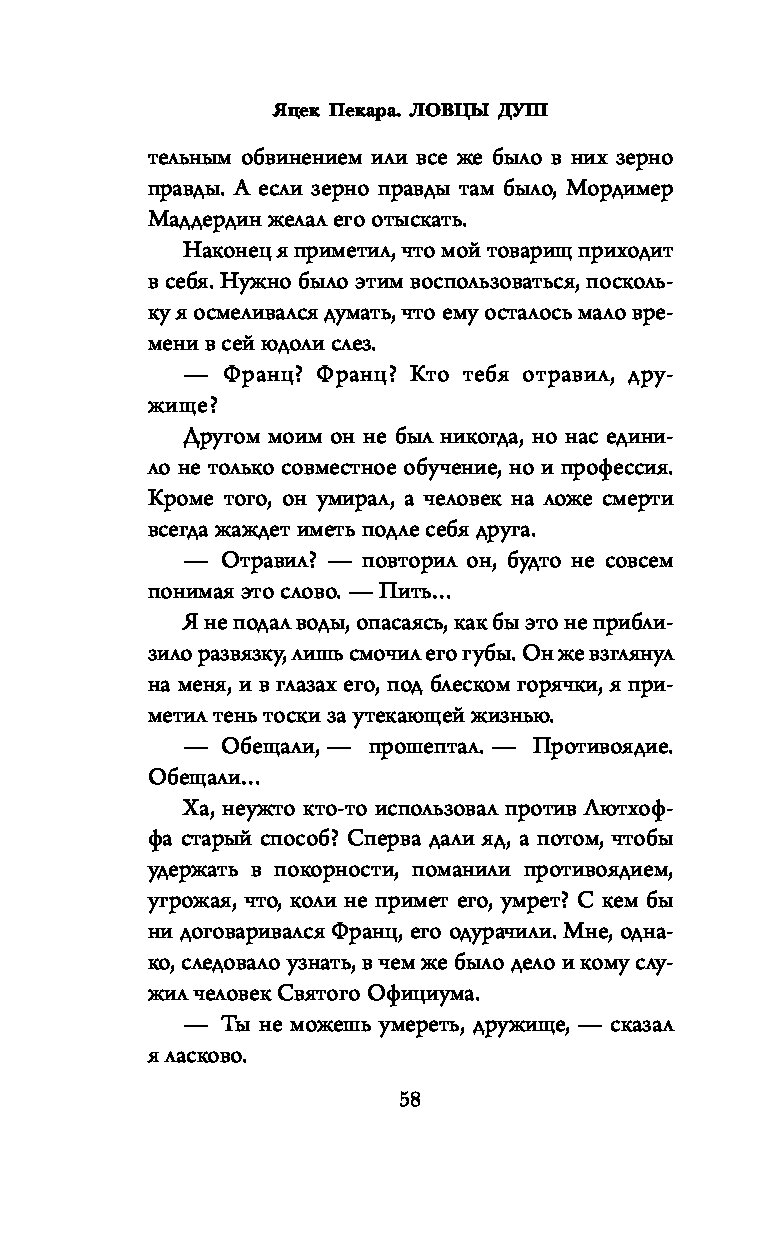 Яцек Пекара. ЛОВЦЫ ДУШ

тельным обвинением или все же было в них зерно правды. А если зерно правды там было, Мордимер Маддердин желал его отыскать.

Наконец я приметил, что мой товарищ приходит в себя. Нужно было этим воспользоваться, поскольку я осмеливался думать, что ему осталось мало времени в сей юдоли слез.

— Франц? Франц? Кто тебя отравил, дружище?

Другом моим он не был никогда, но нас единило не только совместное обучение, но и профессия. Кроме того, он умирал, а человек на ложе смерти всегда жаждет иметь подле себя друга.

— Отравил? — повторил он, будто не совсем понимая это слово. — Пить...

Я не подал воды, опасаясь, как бы это не приблизило развязку, лишь смочил его губы. Он же взглянул на меня, и в глазах его, под блеском горячки, я приметил тень тоски за утекающей жизнью.

— Обещали, — прошептал. — Противоядие. Обещали...

Ха, неужто кто-то использовал против Лютхоффа старый способ? Сперва дали яд, а потом, чтобы удержать в покорности, поманили противоядием, угрожая, что, коли не примет его, умрет? С кем бы ни договаривался Франц, его одурачили. Мне, однако, следовало узнать, в чем же было дело и кому служил человек Святого Официума.

— Ты не можешь умереть, дружище, — сказал я ласково.

58